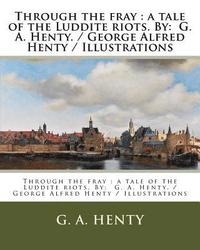 Through the fray : a tale of the Luddite riots. By: G. A. Henty. / George Alfred Henty / Illustrations

Through the fray : a tale of the Luddite riots. By: G. A. Henty. / George Alfred Henty / Illustrations

G. A. HENTY